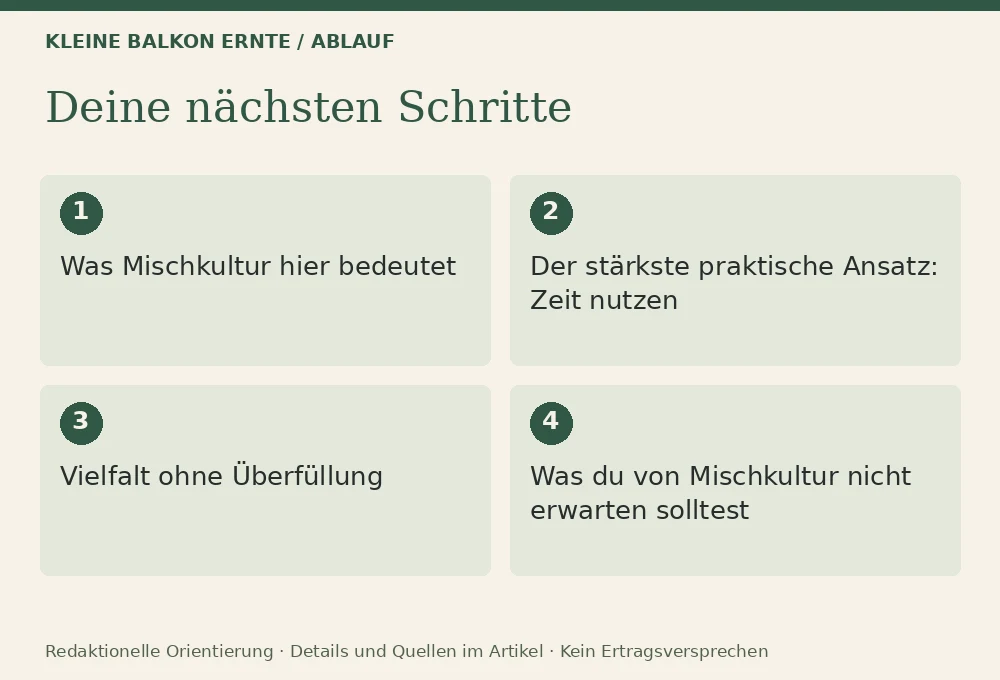 KLEINE BALKON ERNTE / ABLAUF

Deine nächsten Schritte

1
Was Mischkultur hier bedeutet

2
Der stärkste praktische Ansatz: Zeit nutzen

3
Vielfalt ohne Überfüllung

4
Was du von Mischkultur nicht erwarten solltest

Redaktionelle Orientierung · Details und Quellen im Artikel · Kein Ertragsversprechen